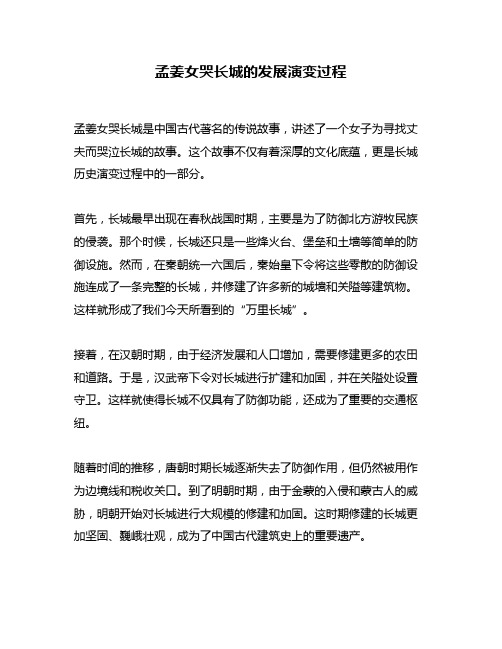 孟姜女哭长城的发展演变过程

孟姜女哭长城是中国古代著名的传说故事，讲述了一个女子为寻找丈夫而哭泣长城的故事。这个故事不仅有着深厚的文化底蕴，更是长城历史演变过程中的一部分。

首先，长城最早出现在春秋战国时期，主要是为了防御北方游牧民族的侵袭。那个时候，长城还只是一些烽火台、堡垒和土墙等简单的防御设施。然而，在秦朝统一六国后，秦始皇下令将这些零散的防御设施连成了一条完整的长城，并修建了许多新的城墙和关隘等建筑物。这样就形成了我们今天所看到的“万里长城”。

接着，在汉朝时期，由于经济发展和人口增加，需要修建更多的农田和道路。于是，汉武帝下令对长城进行扩建和加固，并在关隘处设置守卫。这样就使得长城不仅具有了防御功能，还成为了重要的交通枢纽。

随着时间的推移，唐朝时期长城逐渐失去了防御作用，但仍然被用作为边境线和税收关口。到了明朝时期，由于金蒙的入侵和蒙古人的威胁，明朝开始对长城进行大规模的修建和加固。这时期修建的长城更加坚固、巍峨壮观，成为了中国古代建筑史上的重要遗产。